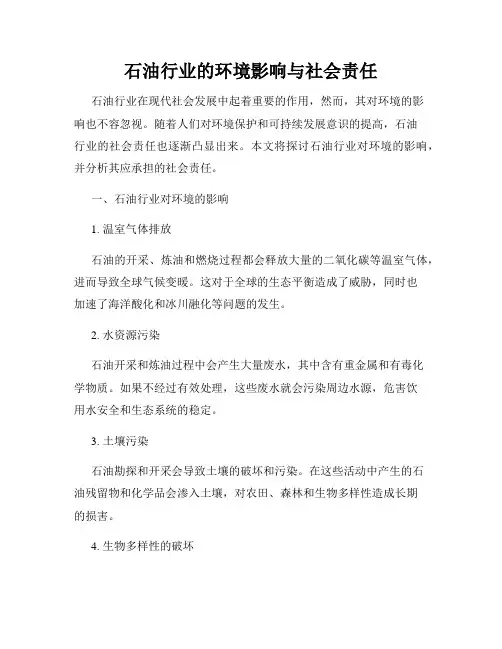 石油行业的环境影响与社会责任

石油行业在现代社会发展中起着重要的作用，然而，其对环境的影响也不容忽视。随着人们对环境保护和可持续发展意识的提高，石油行业的社会责任也逐渐凸显出来。本文将探讨石油行业对环境的影响，并分析其应承担的社会责任。

一、石油行业对环境的影响

1. 温室气体排放

石油的开采、炼油和燃烧过程都会释放大量的二氧化碳等温室气体，进而导致全球气候变暖。这对于全球的生态平衡造成了威胁，同时也加速了海洋酸化和冰川融化等问题的发生。

2. 水资源污染

石油开采和炼油过程中会产生大量废水，其中含有重金属和有毒化学物质。如果不经过有效处理，这些废水就会污染周边水源，危害饮用水安全和生态系统的稳定。

3. 土壤污染

石油勘探和开采会导致土壤的破坏和污染。在这些活动中产生的石油残留物和化学品会渗入土壤，对农田、森林和生物多样性造成长期的损害。

4. 生物多样性的破坏